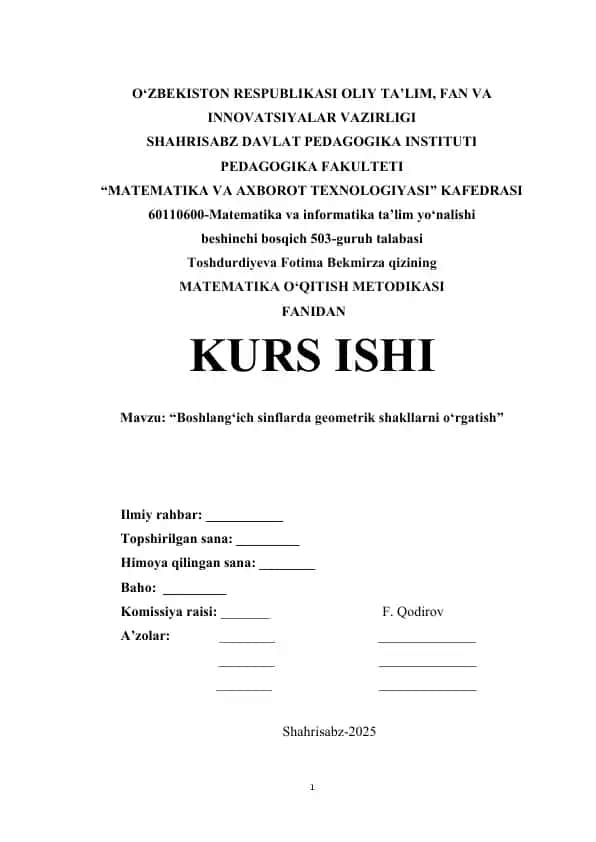 O‘ZBEKISTON RESPUBLIKASI OLIY TA’LIM, FAN VA INNOVATSIYALAR VAZIRLIGI
SHAHRISABZ DAVLAT PEDAGOGIKA INSTITUTI
PEDAGOGIKA FAKULTETI
“MATEMATIKA VA AXBOROT TEXNOLOGIYASI” KAFEDRASI
60110600-Matematika va informatika ta’lim yo‘nalishi
beshinchi bosqich 503-guruh talabasi
Toshdurdiyeva Fotima Bekmirza qizining
MATEMATIKA O‘QITISH METODIKASI
FANIDAN

KURS ISHI

Mavzu: “Boshlang‘ich sinflarda geometrik shakllarni o‘rgatish”

Ilmiy rahbar: ___________
Topshirilgan sana: _________
Himoya qilingan sana: ________
Baho: _________
Komissiya raisi: _______ F. Qodirov
A’zolar: ________ ______________
________ ______________
________ ______________

Shahrisabz-2025

1